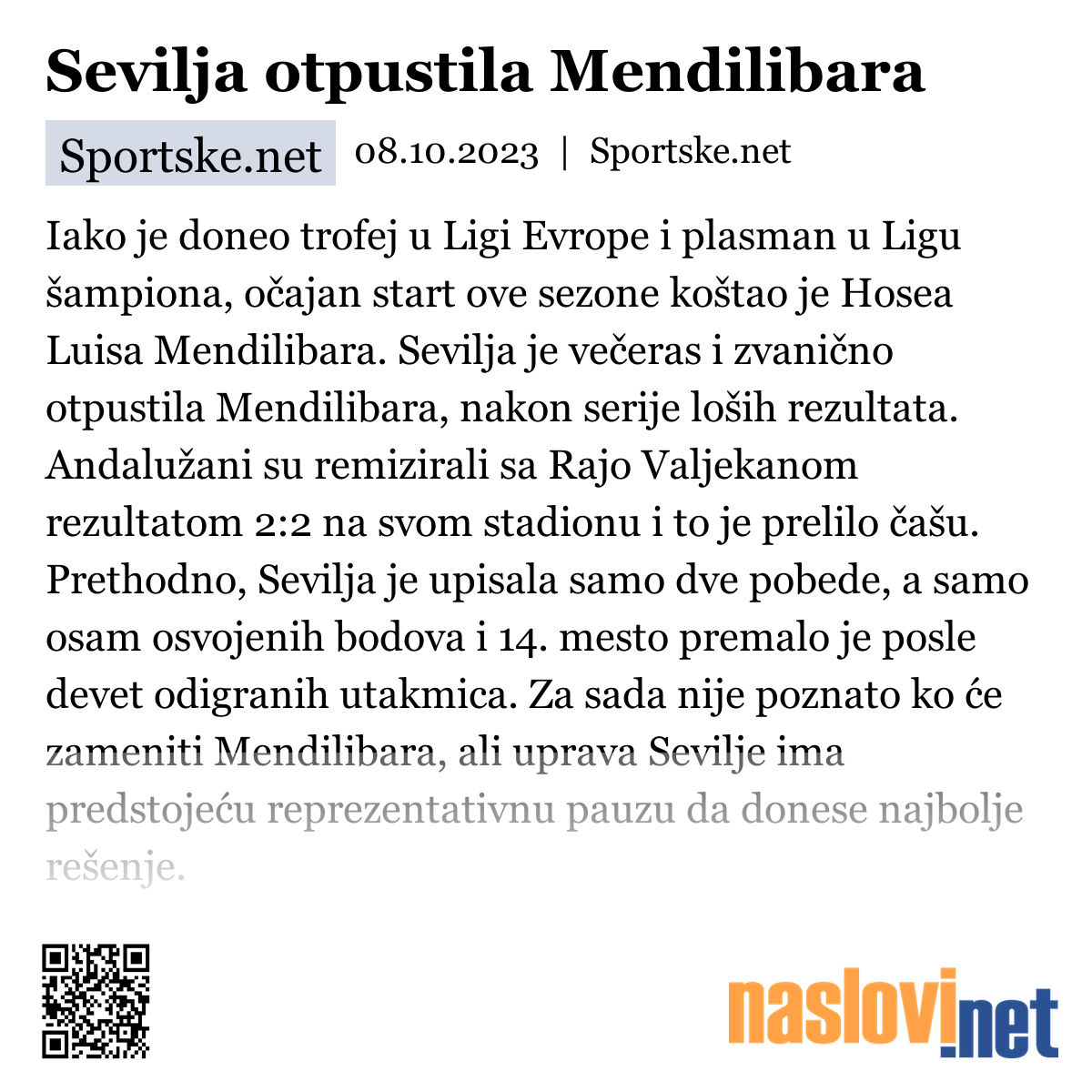 Sevilja otpustila Mendilibara

Sportske.net 08.10.2023 | Sportske.net

Iako je doneo trofej u Ligi Evrope i plasman u Ligu šampiona, očajan start ove sezone koštao je Hosea Luisa Mendilibara. Sevilja je večeras i zvanično otpustila Mendilibara, nakon serije loših rezultata. Andalužani su remizirali sa Rajo Valjekanom rezultatom 2:2 na svom stadionu i to je prelilo čašu. Prethodno, Sevilja je upisala samo dve pobede, a samo osam osvojenih bodova i 14. mesto premalo je posle devet odigranih utakmica. Za sada nije poznato ko će zameniti Mendilibara, ali uprava Sevilje ima predstojeću reprezentativnu pauzu da donese najbolje rešenje.

naslovi.net